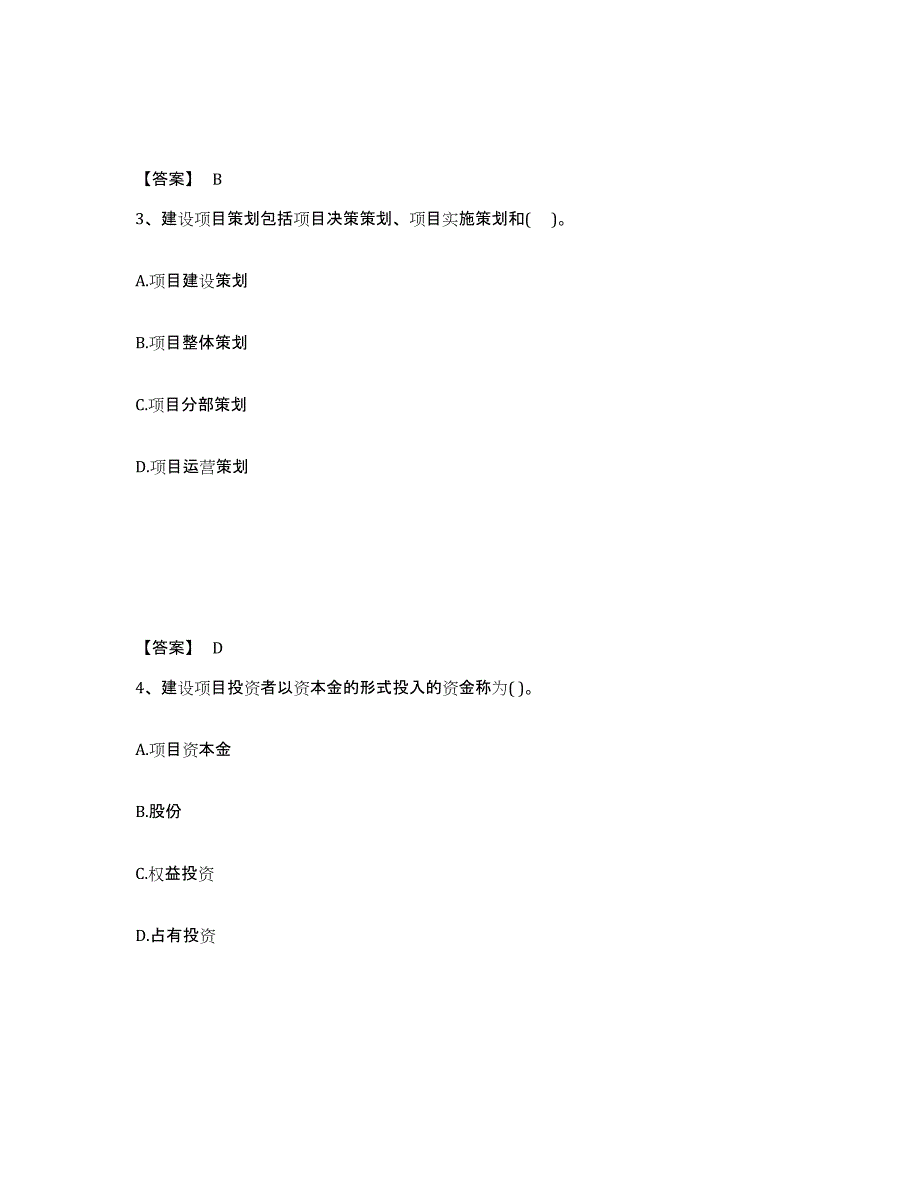 【答案】 B

3、建设项目策划包括项目决策策划、项目实施策划和( )。

A.项目建设策划

B.项目整体策划

C.项目分部策划

D.项目运营策划

【答案】 D

4、建设项目投资者以资本金的形式投入的资金称为( )。

A.项目资本金

B.股份

C.权益投资

D.占有投资